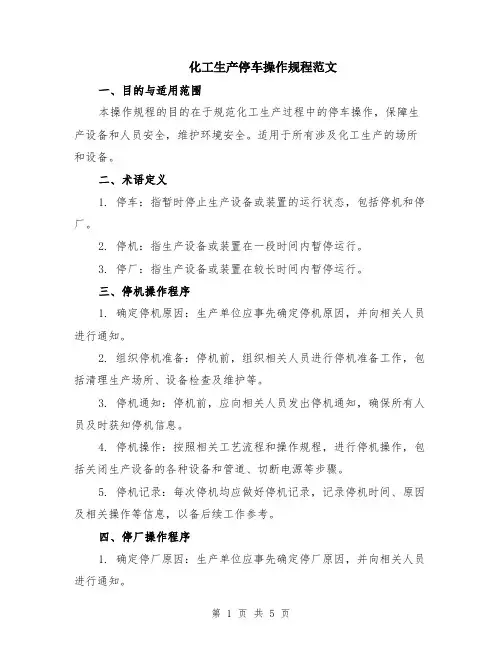 化工生产停车操作规程范文

一、目的与适用范围

本操作规程的目的在于规范化工生产过程中的停车操作，保障生产设备和人员安全，维护环境安全。适用于所有涉及化工生产的场所和设备。

二、术语定义

1. 停车：指暂时停止生产设备或装置的运行状态，包括停机和停厂。

2. 停机：指生产设备或装置在一段时间内暂停运行。

3. 停厂：指生产设备或装置在较长时间内暂停运行。

三、停机操作程序

1. 确定停机原因：生产单位应事先确定停机原因，并向相关人员进行通知。

2. 组织停机准备：停机前，组织相关人员进行停机准备工作，包括清理生产场所、设备检查及维护等。

3. 停机通知：停机前，应向相关人员发出停机通知，确保所有人员及时获知停机信息。

4. 停机操作：按照相关工艺流程和操作规程，进行停机操作，包括关闭生产设备的各种设备和管道、切断电源等步骤。

5. 停机记录：每次停机均应做好停机记录，记录停机时间、原因及相关操作等信息，以备后续工作参考。

四、停厂操作程序

1. 确定停厂原因：生产单位应事先确定停厂原因，并向相关人员进行通知。

第 1 页 共 5 页